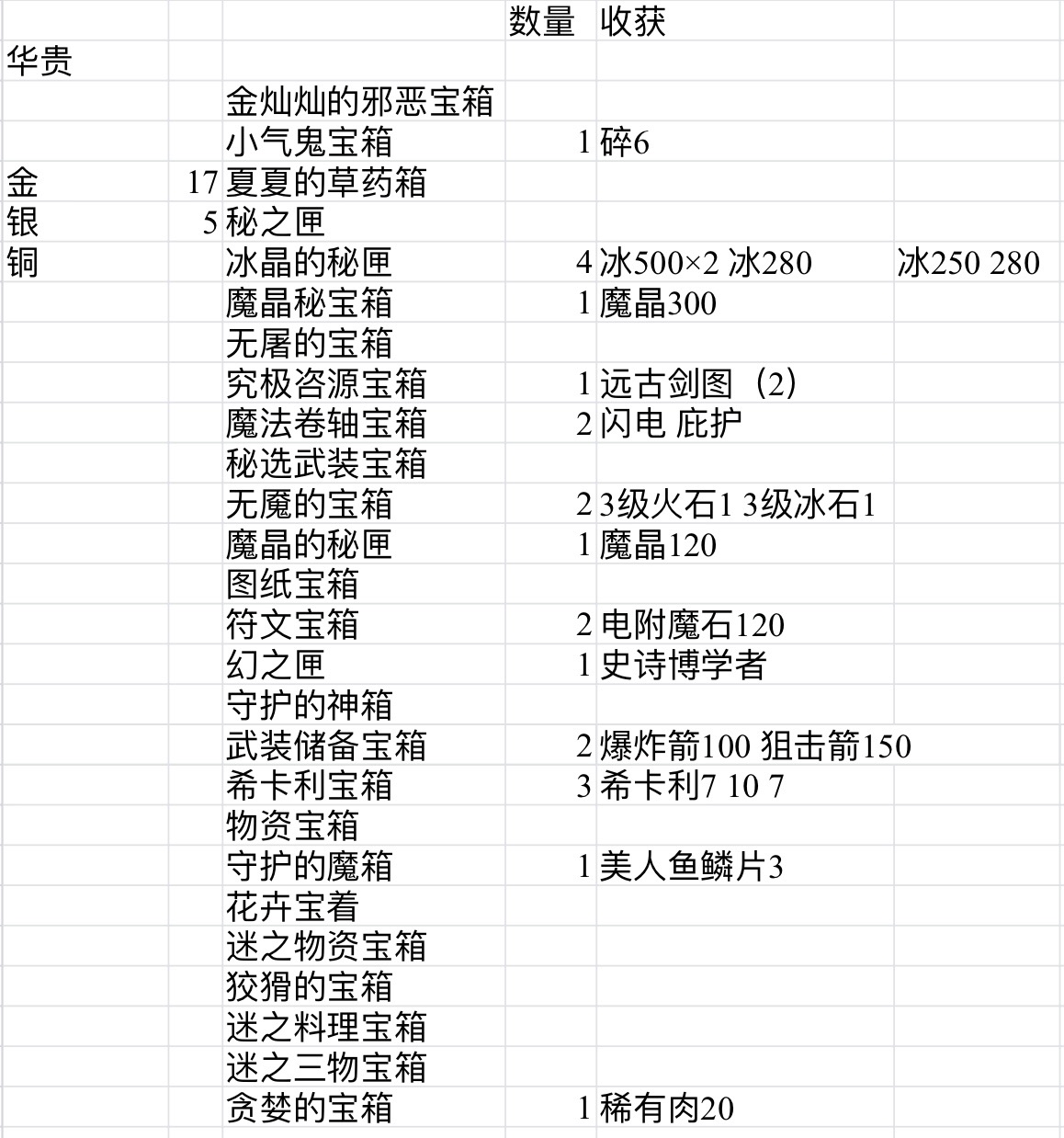 |  |  |  | 数量 | 收获 |  |
|---|---|---|---|---|---|
| 华贵 |  |  |  |  |  |
|  |  | 金灿灿的邪恶宝箱 |  |  |  |
|  |  | 小气鬼宝箱 | 1 | 碎6 |  |
| 金 | 17 | 夏夏的草药箱 |  |  |  |
| 银 | 5 | 秘之匣 |  |  |  |
| 铜 |  | 冰晶的秘匣 | 4 | 冰500×2 冰280 | 冰250 280 |
|  |  | 魔晶秘宝箱 | 1 | 魔晶300 |  |
|  |  | 无屠的宝箱 |  |  |  |
|  |  | 究极咨源宝箱 | 1 | 远古剑图（2） |  |
|  |  | 魔法卷轴宝箱 | 2 | 闪电 庇护 |  |
|  |  | 秘选武装宝箱 |  |  |  |
|  |  | 无魇的宝箱 | 2 | 3级火石1 3级冰石1 |  |
|  |  | 魔晶的秘匣 | 1 | 魔晶120 |  |
|  |  | 图纸宝箱 |  |  |  |
|  |  | 符文宝箱 | 2 | 电附魔石120 |  |
|  |  | 幻之匣 | 1 | 史诗博学者 |  |
|  |  | 守护的神箱 |  |  |  |
|  |  | 武装储备宝箱 | 2 | 爆炸箭100 狙击箭150 |  |
|  |  | 希卡利宝箱 | 3 | 希卡利7 10 7 |  |
|  |  | 物资宝箱 |  |  |  |
|  |  | 守护的魔箱 | 1 | 美人鱼鳞片3 |  |
|  |  | 花卉宝着 |  |  |  |
|  |  | 迷之物资宝箱 |  |  |  |
|  |  | 狡猾的宝箱 |  |  |  |
|  |  | 迷之料理宝箱 |  |  |  |
|  |  | 迷之三物宝箱 |  |  |  |
|  |  | 贪婪的宝箱 | 1 | 稀有肉20 |  |